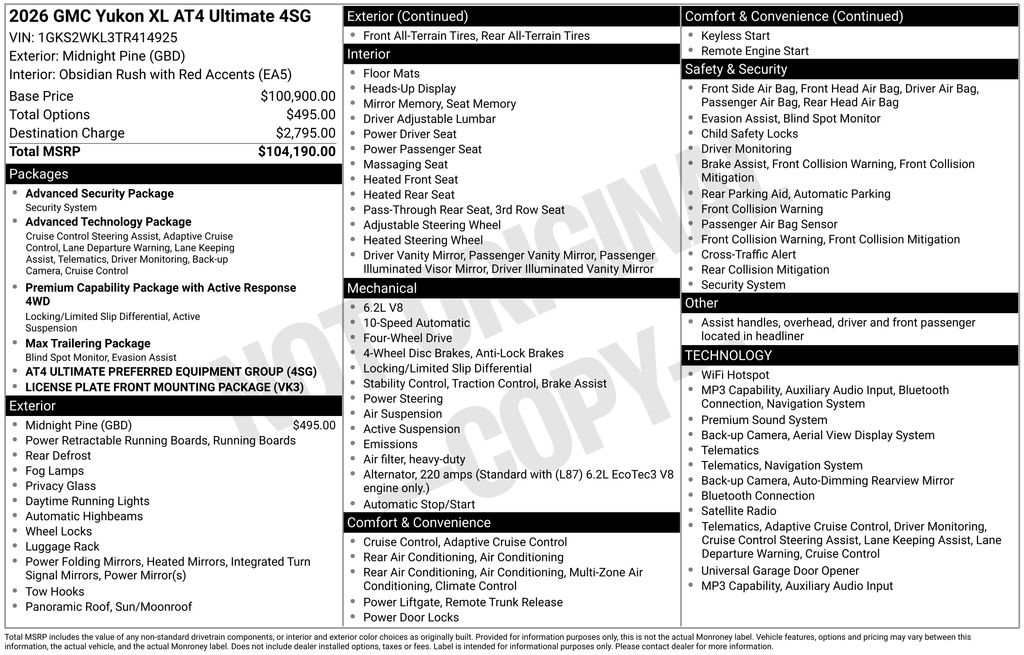 2026 GMC Yukon XL AT4 Ultimate 4SG
VIN: 1GKS2WKL3TR414925
Exterior: Midnight Pine (GBD)
Interior: Obsidian Rush with Red Accents (EA5)

Base Price $100,900.00
Total Options $495.00
Destination Charge $2,795.00
Total MSRP $104,190.00

Packages
• Advanced Security Package
Security System
• Advanced Technology Package
Cruise Control Steering Assist, Adaptive Cruise Control, Lane Departure Warning, Lane Keeping Assist, Telematics, Driver Monitoring, Back-up Camera, Cruise Control
• Premium Capability Package with Active Response 4WD
Locking/Limited Slip Differential, Active Suspension
• Max Trailering Package
Blind Spot Monitor, Evasion Assist
• AT4 ULTIMATE PREFERRED EQUIPMENT GROUP (4SG)
• LICENSE PLATE FRONT MOUNTING PACKAGE (VK3)

Exterior
• Midnight Pine (GBD) $495.00
• Power Retractable Running Boards, Running Boards
• Rear Defrost
• Fog Lamps
• Privacy Glass
• Daytime Running Lights
• Automatic Highbeams
• Wheel Locks
• Luggage Rack
• Power Folding Mirrors, Heated Mirrors, Integrated Turn Signal Mirrors, Power Mirror(s)
• Tow Hooks
• Panoramic Roof, Sun/Moonroof

Exterior (Continued)
• Front All-Terrain Tires, Rear All-Terrain Tires

Interior
• Floor Mats
• Heads-Up Display
• Mirror Memory, Seat Memory
• Driver Adjustable Lumbar
• Power Driver Seat
• Power Passenger Seat
• Massaging Seat
• Heated Front Seat
• Heated Rear Seat
• Pass-Through Rear Seat, 3rd Row Seat
• Adjustable Steering Wheel
• Heated Steering Wheel
• Driver Vanity Mirror, Passenger Vanity Mirror, Passenger Illuminated Visor Mirror, Driver Illuminated Vanity Mirror

Mechanical
• 6.2L V8
• 10-Speed Automatic
• Four-Wheel Drive
• 4-Wheel Disc Brakes, Anti-Lock Brakes
• Locking/Limited Slip Differential
• Stability Control, Traction Control, Brake Assist
• Power Steering
• Air Suspension
• Active Suspension
• Emissions
• Air filter, heavy-duty
• Alternator, 220 amps (Standard with (L87) 6.2L EcoTec3 V8 engine only.)
• Automatic Stop/Start

Comfort & Convenience
• Cruise Control, Adaptive Cruise Control
• Rear Air Conditioning, Air Conditioning
• Rear Air Conditioning, Air Conditioning, Multi-Zone Air Conditioning, Climate Control
• Power Liftgate, Remote Trunk Release
• Power Door Locks

Comfort & Convenience (Continued)
• Keyless Start
• Remote Engine Start

Safety & Security
• Front Side Air Bag, Front Head Air Bag, Driver Air Bag, Passenger Air Bag, Rear Head Air Bag
• Evasion Assist, Blind Spot Monitor
• Child Safety Locks
• Driver Monitoring
• Brake Assist, Front Collision Warning, Front Collision Mitigation
• Rear Parking Aid, Automatic Parking
• Front Collision Warning
• Passenger Air Bag Sensor
• Front Collision Warning, Front Collision Mitigation
• Cross-Traffic Alert
• Rear Collision Mitigation
• Security System

Other
• Assist handles, overhead, driver and front passenger located in headliner

TECHNOLOGY
• WiFi Hotspot
• MP3 Capability, Auxiliary Audio Input, Bluetooth Connection, Navigation System
• Premium Sound System
• Back-up Camera, Aerial View Display System
• Telematics
• Telematics, Navigation System
• Back-up Camera, Auto-Dimming Rearview Mirror
• Bluetooth Connection
• Satellite Radio
• Telematics, Adaptive Cruise Control, Driver Monitoring, Cruise Control Steering Assist, Lane Keeping Assist, Lane Departure Warning, Cruise Control
• Universal Garage Door Opener
• MP3 Capability, Auxiliary Audio Input

Total MSRP includes the value of any non-standard drivetrain components, or interior and exterior color choices as originally built. Provided for information purposes only, this is not the actual Monroney label. Vehicle features, options and pricing may vary between this information, the actual vehicle, and the actual Monroney label. Does not include dealer installed options, taxes or fees. Label is intended for informational purposes only. Please contact dealer for more information.

NOT ORIGINAL COPY